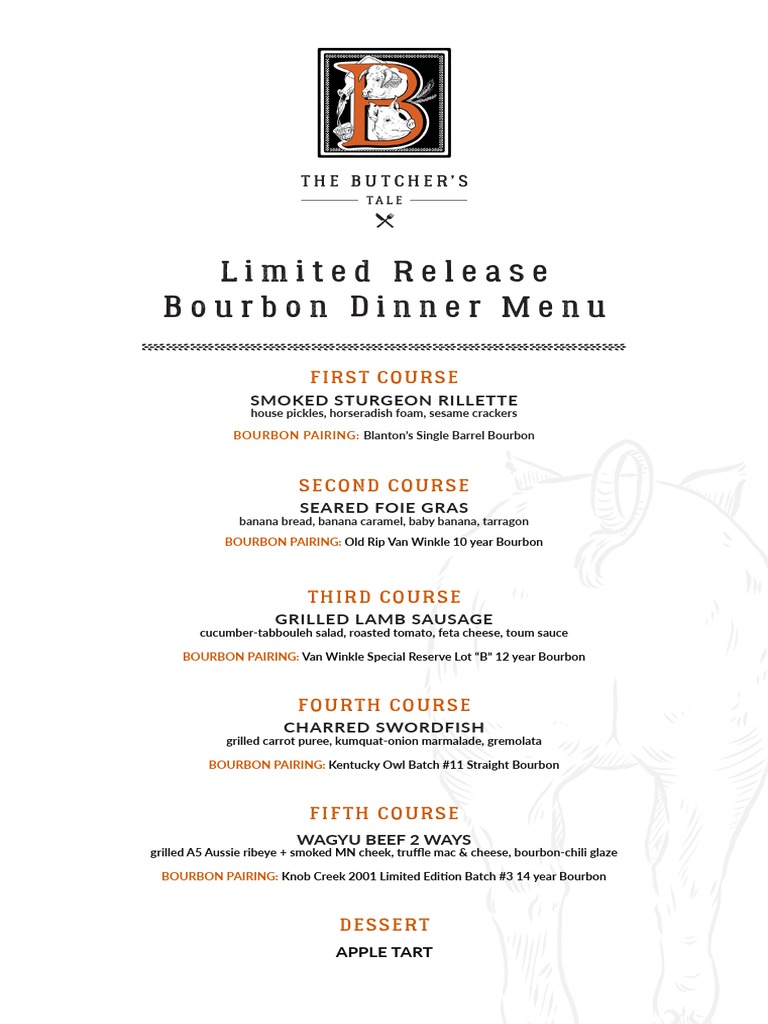 B

THE BUTCHER'S
TALE

Limited Release
Bourbon Dinner Menu

FIRST COURSE
SMOKED STURGEON RILLETTE
house pickles, horseradish foam, sesame crackers
BOURBON PAIRING: Blanton's Single Barrel Bourbon

SECOND COURSE
SEARED FOIE GRAS
banana bread, banana caramel, baby banana, tarragon
BOURBON PAIRING: Old Rip Van Winkle 10 year Bourbon

THIRD COURSE
GRILLED LAMB SAUSAGE
cucumber-tabbouleh salad, roasted tomato, feta cheese, toum sauce
BOURBON PAIRING: Van Winkle Special Reserve Lot "B" 12 year Bourbon

FOURTH COURSE
CHARRED SWORDFISH
grilled carrot puree, kumquat-onion marmalade, gremolata
BOURBON PAIRING: Kentucky Owl Batch #11 Straight Bourbon

FIFTH COURSE
WAGYU BEEF 2 WAYS
grilled A5 Aussie ribeye + smoked MN cheek, truffle mac & cheese, bourbon-chili glaze
BOURBON PAIRING: Knob Creek 2001 Limited Edition Batch #3 14 year Bourbon

DESSERT
APPLE TART